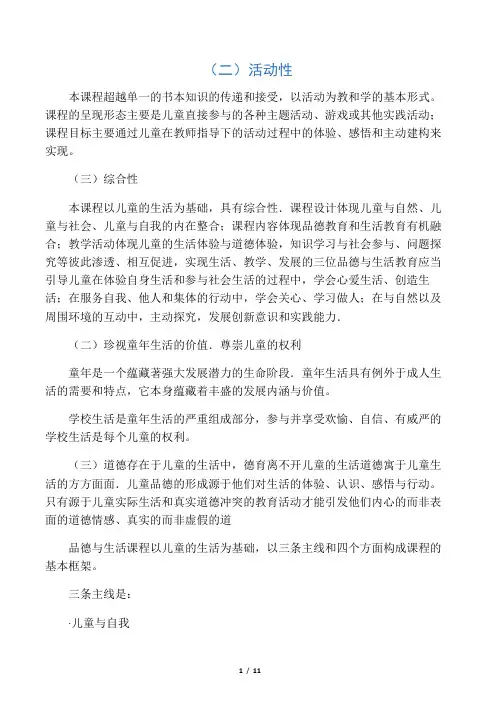 （二）活动性

本课程超越单一的书本知识的传递和接受，以活动为教和学的基本形式。课程的呈现形态主要是儿童直接参与的各种主题活动、游戏或其他实践活动；课程目标主要通过儿童在教师指导下的活动过程中的体验、感悟和主动建构来实现。

（三）综合性

本课程以儿童的生活为基础，具有综合性．课程设计体现儿童与自然、儿童与社会、儿童与自我的内在整合；课程内容体现品德教育和生活教育有机融合；教学活动体现儿童的生活体验与道德体验，知识学习与社会参与、问题探究等彼此渗透、相互促进，实现生活、教学、发展的三位品德与生活教育应当引导儿童在体验自身生活和参与社会生活的过程中，学会心爱生活、创造生活；在服务自我、他人和集体的行动中，学会关心、学习做人；在与自然以及周围环境的互动中，主动探究，发展创新意识和实践能力．

（二）珍视童年生活的价值．尊崇儿童的权利

童年是一个蕴藏著强大发展潜力的生命阶段．童年生活具有例外于成人生活的需要和特点，它本身蕴藏着丰盛的发展内涵与价值。

学校生活是童年生活的严重组成部分，参与并享受欢愉、自信、有威严的学校生活是每个儿童的权利。

（三）道德存在于儿童的生活中，德育离不开儿童的生活道德寓于儿童生活的方方面面．儿童品德的形成源于他们对生活的体验、认识、感悟与行动。只有源于儿童实际生活和真实道德冲突的教育活动才能引发他们内心的而非表面的道德情感、真实的而非虚假的道

品德与生活课程以儿童的生活为基础，以三条主线和四个方面构成课程的基本框架。

三条主线是：

·儿童与自我

1 / 11